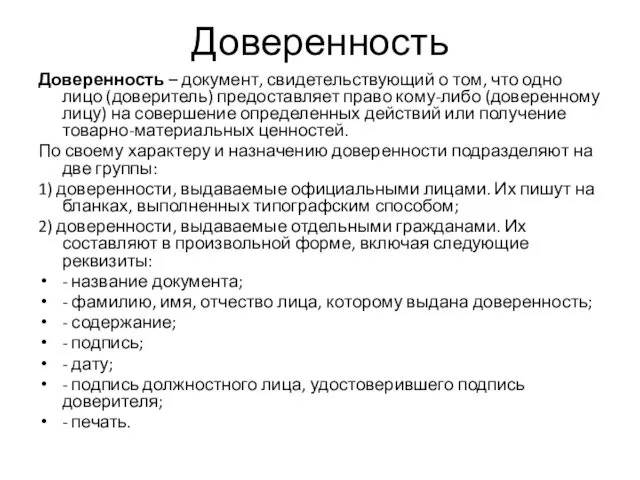 Доверенность

Доверенность – документ, свидетельствующий о том, что одно лицо (доверитель) предоставляет право кому-либо (доверенному лицу) на совершение определенных действий или получение товарно-материальных ценностей.

По своему характеру и назначению доверенности подразделяют на две группы:

1) доверенности, выдаваемые официальными лицами. Их пишут на бланках, выполненных типографским способом;

2) доверенности, выдаваемые отдельными гражданами. Их составляют в произвольной форме, включая следующие реквизиты:

• - название документа;
• - фамилию, имя, отчество лица, которому выдана доверенность;
• - содержание;
• - подпись;
• - дату;
• - подпись должностного лица, удостоверившего подпись доверителя;
• - печать.